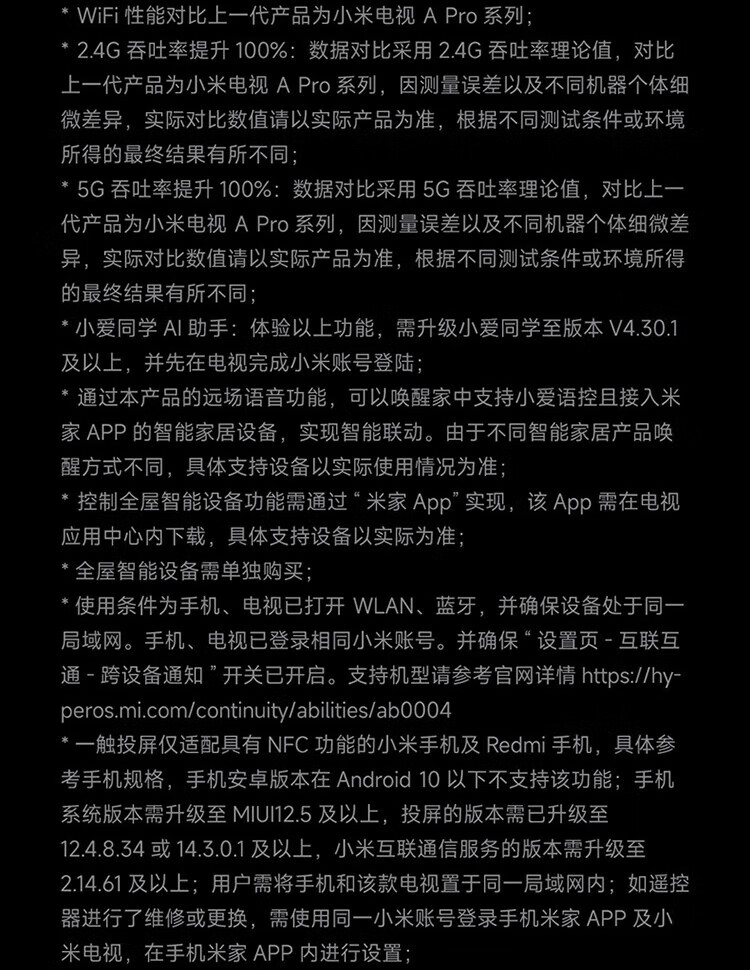 * WiFi 性能对比上一代产品为小米电视 A Pro 系列；
* 2.4G 吞吐率提升 100%：数据对比采用 2.4G 吞吐率理论值，对比上一代产品为小米电视 A Pro 系列，因测量误差以及不同机器个体细微差异，实际对比数值请以实际产品为准，根据不同测试条件或环境所得的最终结果有所不同；
* 5G 吞吐率提升 100%：数据对比采用 5G 吞吐率理论值，对比上一代产品为小米电视 A Pro 系列，因测量误差以及不同机器个体细微差异，实际对比数值请以实际产品为准，根据不同测试条件或环境所得的最终结果有所不同；
* 小爱同学 AI 助手：体验以上功能，需升级小爱同学至版本 V4.30.1 及以上，并先在电视完成小米账号登陆；
* 通过本产品的远场语音功能，可以唤醒家中支持小爱语控且接入米家 APP 的智能家居设备，实现智能联动。由于不同智能家居产品唤醒方式不同，具体支持设备以实际使用情况为准；
* 控制全屋智能设备功能需通过“米家 App”实现，该 App 需在电视应用中心内下载，具体支持设备以实际为准；
* 全屋智能设备需单独购买；
* 使用条件为手机、电视已打开 WLAN、蓝牙，并确保设备处于同一局域网。手机、电视已登录相同小米账号。并确保“设置页 - 互联互通 - 跨设备通知”开关已开启。支持机型请参考官网详情 https://hyperos.mi.com/continuity/abilities/ab0004
* 一触投屏仅适配具有 NFC 功能的小米手机及 Redmi 手机，具体参考手机规格，手机安卓版本在 Android 10 以下不支持该功能；手机系统版本需升级至 MIUI12.5 及以上，投屏的版本需已升级至 12.4.8.34 或 14.3.0.1 及以上，小米互联通信服务的版本需升级至 2.14.61 及以上；用户需将手机和该款电视置于同一局域网内；如遥控器进行了维修或更换，需使用同一小米账号登录手机米家 APP 及小米电视，在手机米家 APP 内进行设置；